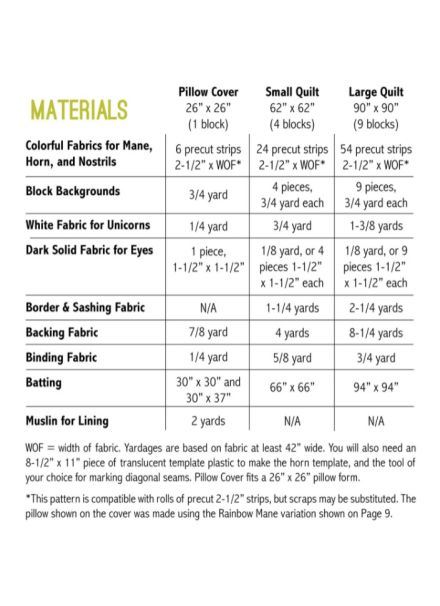 | MATERIALS | Pillow Cover 26" x 26" (1 block) | Small Quilt 62" x 62" (4 blocks) | Large Quilt 90" x 90" (9 blocks) |
|---|---|---|---|
| Colorful Fabrics for Mane, Horn, and Nostrils | 6 precut strips 2-1/2" x WOF* | 24 precut strips 2-1/2" x WOF* | 54 precut strips 2-1/2" x WOF* |
| Block Backgrounds | 3/4 yard | 4 pieces, 3/4 yard each | 9 pieces, 3/4 yard each |
| White Fabric for Unicorns | 1/4 yard | 3/4 yard | 1-3/8 yards |
| Dark Solid Fabric for Eyes | 1 piece, 1-1/2" x 1-1/2" | 1/8 yard, or 4 pieces 1-1/2" x 1-1/2" each | 1/8 yard, or 9 pieces 1-1/2" x 1-1/2" each |
| Border & Sashing Fabric | N/A | 1-1/4 yards | 2-1/4 yards |
| Backing Fabric | 7/8 yard | 4 yards | 8-1/4 yards |
| Binding Fabric | 1/4 yard | 5/8 yard | 3/4 yard |
| Batting | 30" x 30" and 30" x 37" | 66" x 66" | 94" x 94" |
| Muslin for Lining | 2 yards | N/A | N/A |

WOF = width of fabric. Yardages are based on fabric at least 42" wide. You will also need an 8-1/2" x 11" piece of translucent template plastic to make the horn template, and the tool of your choice for marking diagonal seams. Pillow Cover fits a 26" x 26" pillow form.

*This pattern is compatible with rolls of precut 2-1/2" strips, but scraps may be substituted. The pillow shown on the cover was made using the Rainbow Mane variation shown on Page 9.